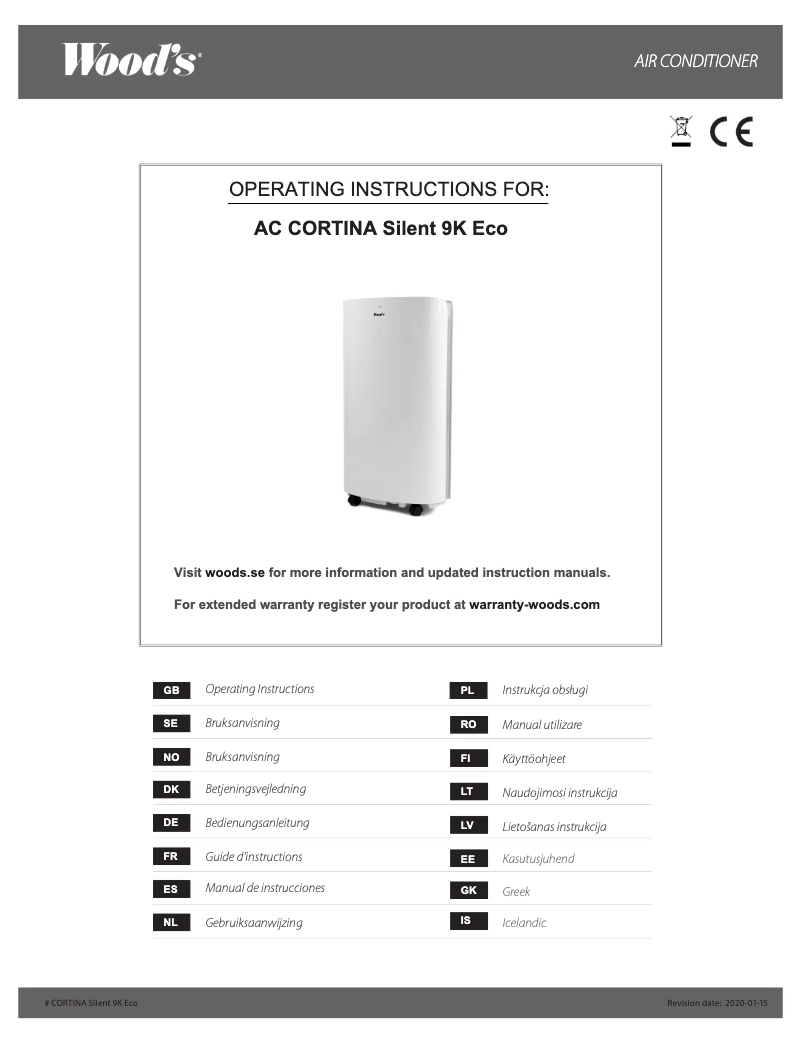 Wood's

AIR CONDITIONER

CE

OPERATING INSTRUCTIONS FOR:

AC CORTINA Silent 9K Eco

Wood's

Visit woods.se for more information and updated instruction manuals.

For extended warranty register your product at warranty-woods.com

GB Operating Instructions

SE Bruksanvisning

NO Bruksanvisning

DK Betjeningsvejledning

DE Bedienungsanleitung

FR Guide d'instructions

ES Manual de instrucciones

NL Gebruiksaanwijzing

PL Instrukcja obsługi

RO Manual utilizare

FI Käyttöohjeet

LT Naudojimosi instrukcija

LV Lietošanas instrukcija

EE Kasutusjuhend

GK Greek

IS Icelandic

# CORTINA Silent 9K Eco

Revision date: 2020-01-15